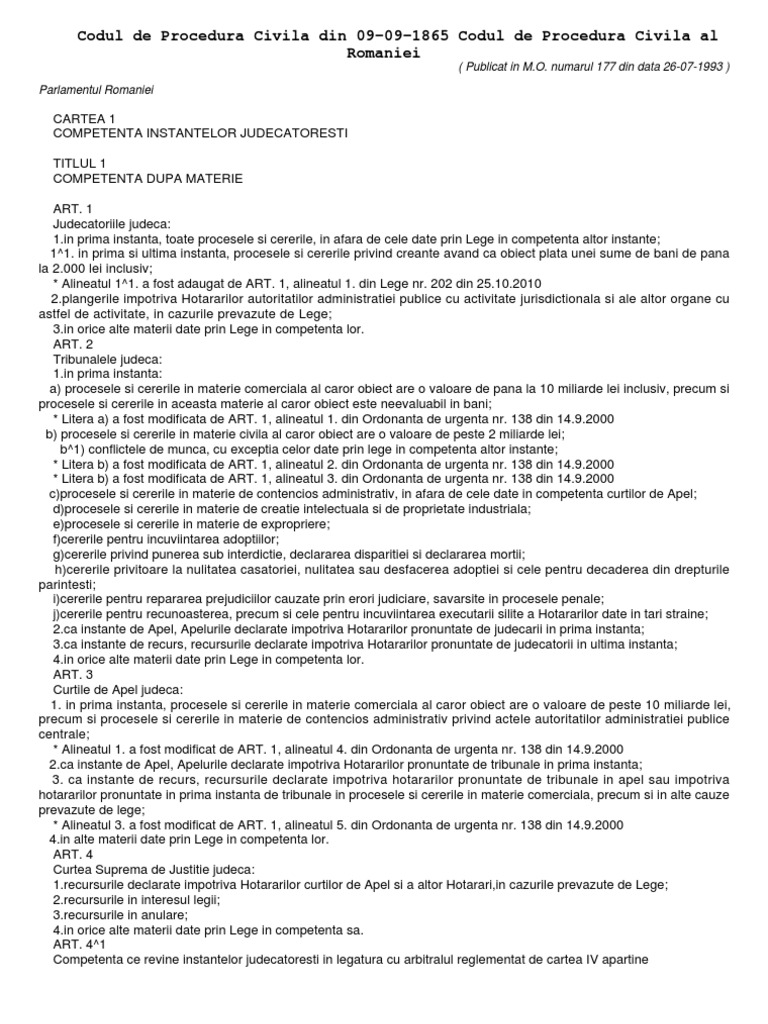 Codul de Procedura Civila din 09-09-1865 Codul de Procedura Civila al Romaniei

( Publicat in M.O. numarul 177 din data 26-07-1993 )

Parlamentul Romaniei

CARTEA 1
COMPETENTA INSTANTELOR JUDECATORESTI

TITLUL 1
COMPETENTA DUPA MATERIE

ART. 1
Judecatoriile judeca:
1.in prima instanta, toate procesele si cererile, in afara de cele date prin Lege in competenta altor instante;
1^1. in prima si ultima instanta, procesele si cererile privind creante avand ca obiect plata unei sume de bani de pana la 2.000 lei inclusiv;
* Alineatul 1^1. a fost adaugat de ART. 1, alineatul 1. din Lege nr. 202 din 25.10.2010
2.plangerile impotriva Hotararilor autoritatilor administratiei publice cu activitate jurisdictionala si ale altor organe cu astfel de activitate, in cazurile prevazute de Lege;
3.in orice alte materii date prin Lege in competenta lor.
ART. 2
Tribunalele judeca:
1.in prima instanta:
a) procesele si cererile in materie comerciala al caror obiect are o valoare de pana la 10 miliarde lei inclusiv, precum si procesele si cererile in aceasta materie al caror obiect este neevaluabil in bani;
* Litera a) a fost modificata de ART. 1, alineatul 1. din Ordonanta de urgenta nr. 138 din 14.9.2000
b) procesele si cererile in materie civila al caror obiect are o valoare de peste 2 miliarde lei;
b^1) conflictele de munca, cu exceptia celor date prin lege in competenta altor instante;
* Litera b) a fost modificata de ART. 1, alineatul 2. din Ordonanta de urgenta nr. 138 din 14.9.2000
* Litera b) a fost modificata de ART. 1, alineatul 3. din Ordonanta de urgenta nr. 138 din 14.9.2000
c)procesele si cererile in materie de contencios administrativ, in afara de cele date in competenta curtilor de Apel;
d)procesele si cererile in materie de creatie intelectuala si de proprietate industriala;
e)procesele si cererile in materie de expropriere;
f)cererile pentru incuviintarea adoptiilor;
g)cererile privind punerea sub interdictie, declararea disparitiei si declararea mortii;
h)cererile privitoare la nulitatea casatoriei, nulitatea sau desfacerea adoptiei si cele pentru decaderea din drepturile parintesti;
i)cererile pentru repararea prejudiciilor cauzate prin erori judiciare, savarsite in procesele penale;
j)cererile pentru recunoasterea, precum si cele pentru incuviintarea executarii silite a Hotararilor date in tari straine;
2.ca instante de Apel, Apelurile declarate impotriva Hotararilor pronuntate de judecarii in prima instanta;
3.ca instante de recurs, recursurile declarate impotriva Hotararilor pronuntate de judecatorii in ultima instanta;
4.in orice alte materii date prin Lege in competenta lor.
ART. 3
Curtile de Apel judeca:
1. in prima instanta, procesele si cererile in materie comerciala al caror obiect are o valoare de peste 10 miliarde lei, precum si procesele si cererile in materie de contencios administrativ privind actele autoritatilor administratiei publice centrale;
* Alineatul 1. a fost modificat de ART. 1, alineatul 4. din Ordonanta de urgenta nr. 138 din 14.9.2000
2.ca instante de Apel, Apelurile declarate impotriva Hotararilor pronuntate de tribunale in prima instanta;
3. ca instante de recurs, recursurile declarate impotriva hotararilor pronuntate de tribunale in apel sau impotriva hotararilor pronuntate in prima instanta de tribunale in procesele si cererile in materie comerciala, precum si in alte cauze prevazute de lege;
* Alineatul 3. a fost modificat de ART. 1, alineatul 5. din Ordonanta de urgenta nr. 138 din 14.9.2000
4.in alte materii date prin Lege in competenta lor.
ART. 4
Curtea Suprema de Justitie judeca:
1.recursurile declarate impotriva Hotararilor curtilor de Apel si a altor Hotarari,in cazurile prevazute de Lege;
2.recursurile in interesul legii;
3.recursurile in anulare;
4.in orice alte materii date prin Lege in competenta sa.
ART. 4^1
Competenta ce revine instantelor judecatoresti in legatura cu arbitralul reglementat de cartea IV apartine